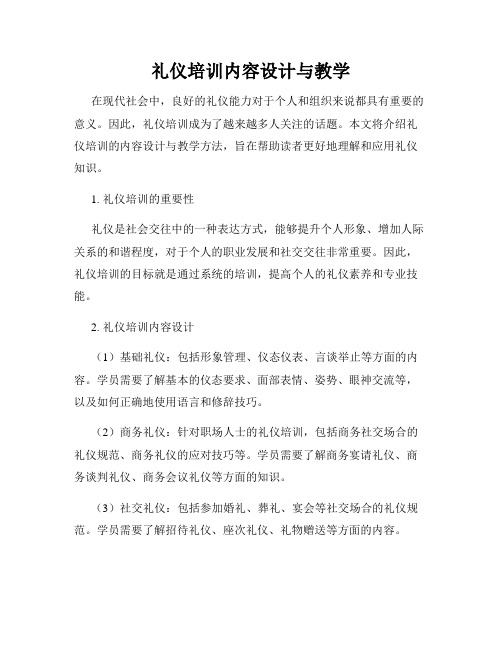 礼仪培训内容设计与教学

在现代社会中，良好的礼仪能力对于个人和组织来说都具有重要的意义。因此，礼仪培训成为了越来越多人关注的话题。本文将介绍礼仪培训的内容设计与教学方法，旨在帮助读者更好地理解和应用礼仪知识。

1. 礼仪培训的重要性

礼仪是社会交往中的一种表达方式，能够提升个人形象、增加人际关系的和谐程度，对于个人的职业发展和社交交往非常重要。因此，礼仪培训的目标就是通过系统的培训，提高个人的礼仪素养和专业技能。

2. 礼仪培训内容设计

（1）基础礼仪：包括形象管理、仪态仪表、言谈举止等方面的内容。学员需要了解基本的仪态要求、面部表情、姿势、眼神交流等，以及如何正确地使用语言和修辞技巧。

（2）商务礼仪：针对职场人士的礼仪培训，包括商务社交场合的礼仪规范、商务礼仪的应对技巧等。学员需要了解商务宴请礼仪、商务谈判礼仪、商务会议礼仪等方面的知识。

（3）社交礼仪：包括参加婚礼、葬礼、宴会等社交场合的礼仪规范。学员需要了解招待礼仪、座次礼仪、礼物赠送等方面的内容。